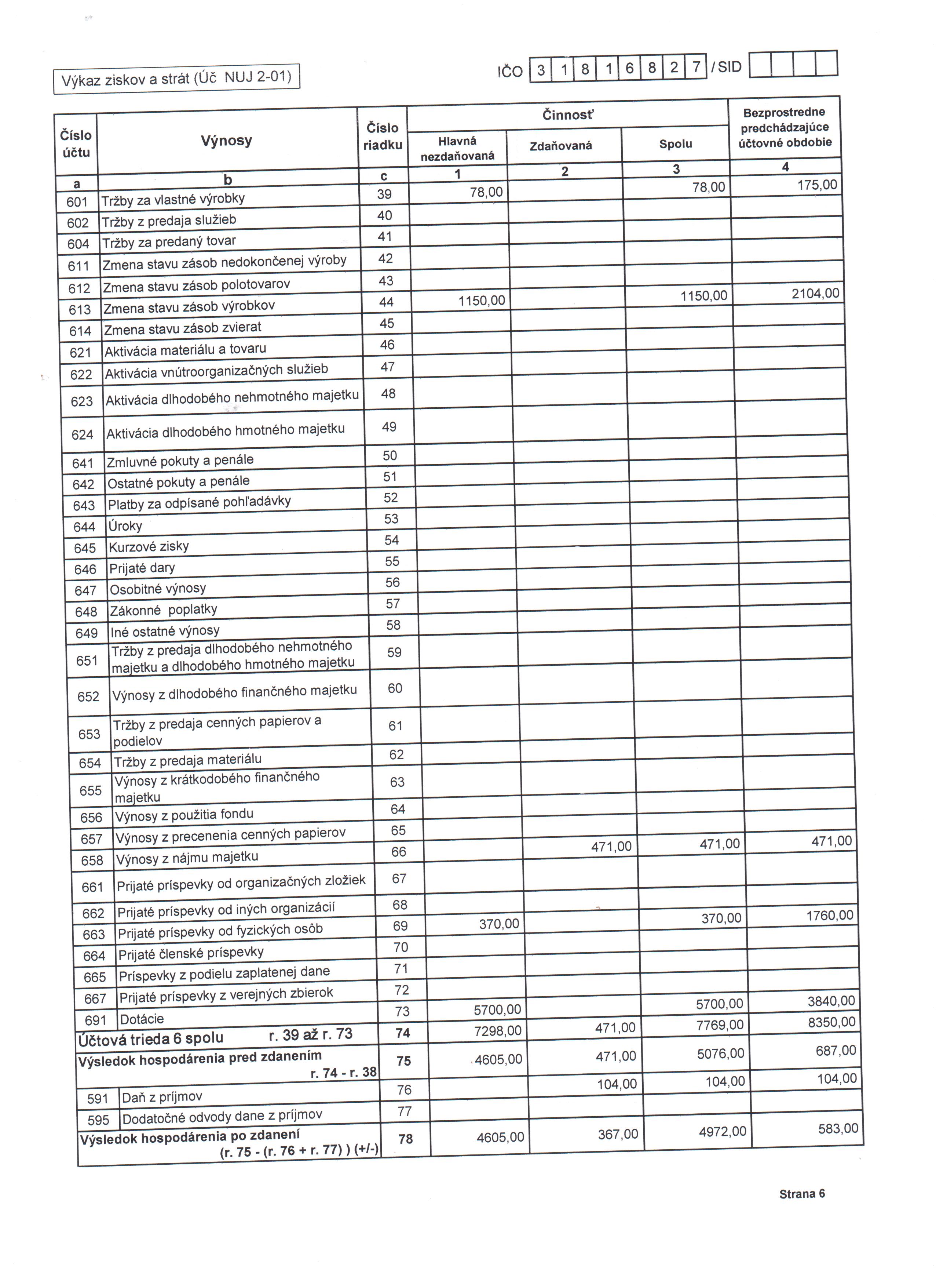 Výkaz ziskov a strát (Úč NUJ 2-01)

IČO 3 1 8 1 6 8 2 7 / SID

| Číslo účtu | Výnosy | Číslo riadku | Činnosť Hlavná nezdaňovaná | Činnosť Zdaňovaná | Činnosť Spolu | Bezprostredne predchádzajúce účtovné obdobie |
|---|---|---|---|---|---|---|
| a | b | c | 1 | 2 | 3 | 4 |
| 601 | Tržby za vlastné výrobky | 39 | 78,00 | | 78,00 | 175,00 |
| 602 | Tržby z predaja služieb | 40 | | | | |
| 604 | Tržby za predaný tovar | 41 | | | | |
| 611 | Zmena stavu zásob nedokončenej výroby | 42 | | | | |
| 612 | Zmena stavu zásob polotovarov | 43 | | | | |
| 613 | Zmena stavu zásob výrobkov | 44 | 1150,00 | | 1150,00 | 2104,00 |
| 614 | Zmena stavu zásob zvierat | 45 | | | | |
| 621 | Aktivácia materiálu a tovaru | 46 | | | | |
| 622 | Aktivácia vnútroorganizačných služieb | 47 | | | | |
| 623 | Aktivácia dlhodobého nehmotného majetku | 48 | | | | |
| 624 | Aktivácia dlhodobého hmotného majetku | 49 | | | | |
| 641 | Zmluvné pokuty a penále | 50 | | | | |
| 642 | Ostatné pokuty a penále | 51 | | | | |
| 643 | Platby za odpísané pohľadávky | 52 | | | | |
| 644 | Úroky | 53 | | | | |
| 645 | Kurzové zisky | 54 | | | | |
| 646 | Prijaté dary | 55 | | | | |
| 647 | Osobitné výnosy | 56 | | | | |
| 648 | Zákonné poplatky | 57 | | | | |
| 649 | Iné ostatné výnosy | 58 | | | | |
| 651 | Tržby z predaja dlhodobého nehmotného majetku a dlhodobého hmotného majetku | 59 | | | | |
| 652 | Výnosy z dlhodobého finančného majetku | 60 | | | | |
| 653 | Tržby z predaja cenných papierov a podielov | 61 | | | | |
| 654 | Tržby z predaja materiálu | 62 | | | | |
| 655 | Výnosy z krátkodobého finančného majetku | 63 | | | | |
| 656 | Výnosy z použitia fondu | 64 | | | | |
| 657 | Výnosy z precenenia cenných papierov | 65 | | | | |
| 658 | Výnosy z nájmu majetku | 66 | | 471,00 | 471,00 | 471,00 |
| 661 | Prijaté príspevky od organizačných zložiek | 67 | | | | |
| 662 | Prijaté príspevky od iných organizácií | 68 | | | | |
| 663 | Prijaté príspevky od fyzických osôb | 69 | 370,00 | | 370,00 | 1760,00 |
| 664 | Prijaté členské príspevky | 70 | | | | |
| 665 | Príspevky z podielu zaplatenej dane | 71 | | | | |
| 667 | Prijaté príspevky z verejných zbierok | 72 | | | | |
| 691 | Dotácie | 73 | 5700,00 | | 5700,00 | 3840,00 |
| Účtová trieda 6 spolu r. 39 až r. 73 | | 74 | 7298,00 | 471,00 | 7769,00 | 8350,00 |
| Výsledok hospodárenia pred zdanením r. 74 - r. 38 | | 75 | 4605,00 | 471,00 | 5076,00 | 687,00 |
| 591 | Daň z príjmov | 76 | | 104,00 | 104,00 | 104,00 |
| 595 | Dodatočné odvody dane z príjmov | 77 | | | | |
| Výsledok hospodárenia po zdanení (r. 75 - (r. 76 + r. 77) ) (+/-) | | 78 | 4605,00 | 367,00 | 4972,00 | 583,00 |

Strana 6